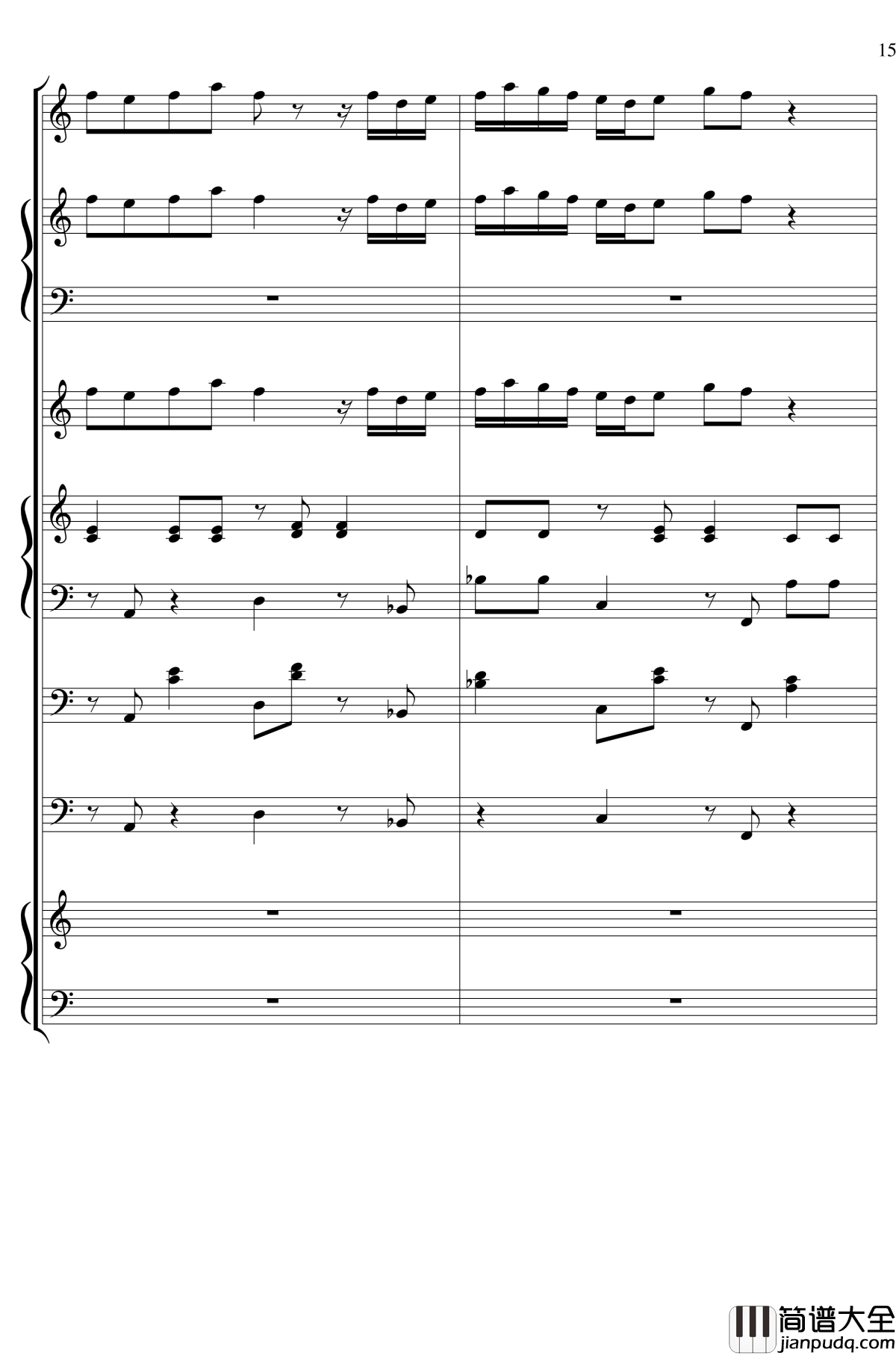 15

简谱大全
jianpudq.com